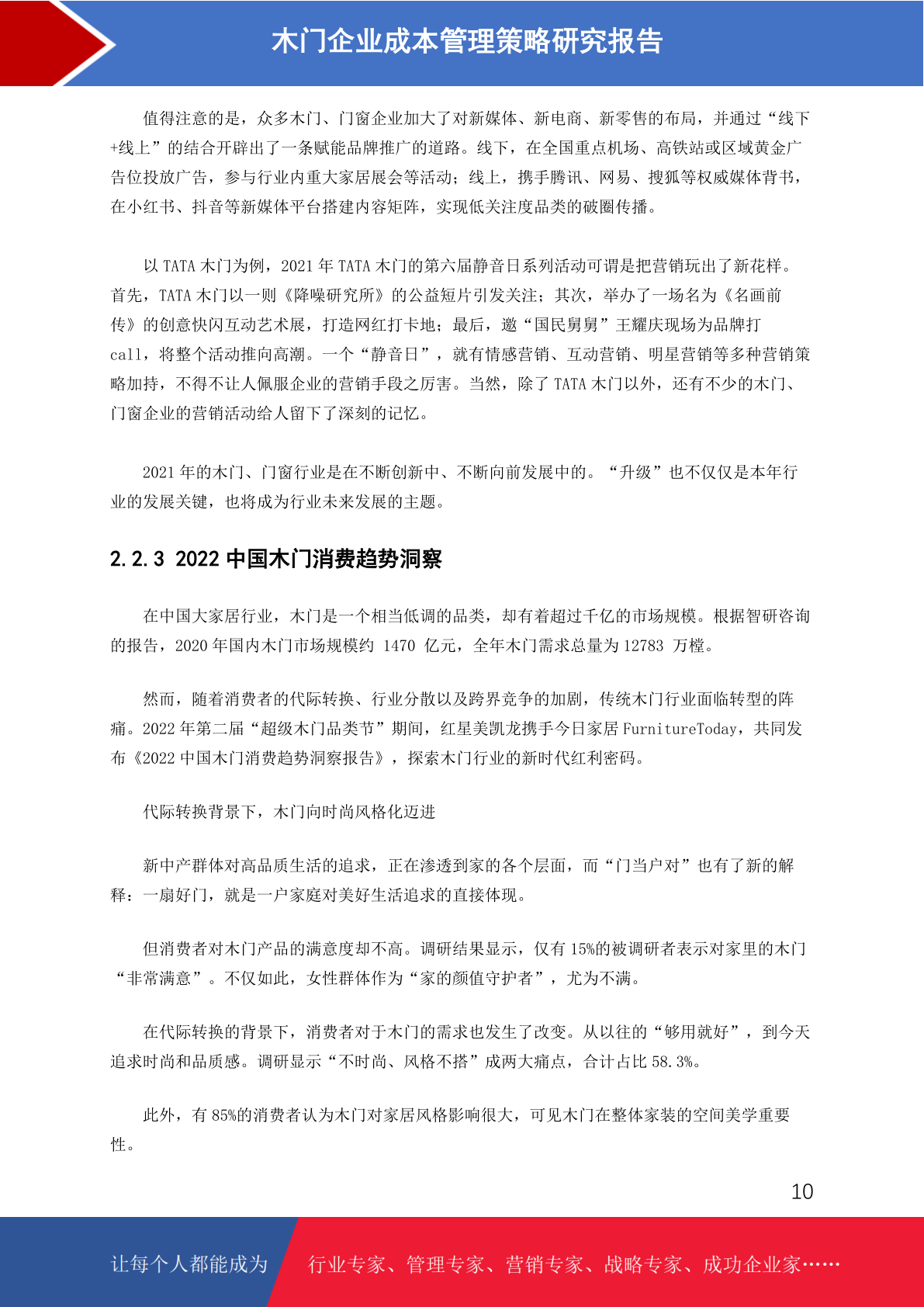 木门企业成本管理策略研究报告

值得注意的是，众多木门、门窗企业加大了对新媒体、新电商、新零售的布局，并通过“线下+线上”的结合开辟出了一条赋能品牌推广的道路。线下，在全国重点机场、高铁站或区域黄金广告位投放广告，参与行业内重大家居展会等活动；线上，携手腾讯、网易、搜狐等权威媒体背书，在小红书、抖音等新媒体平台搭建内容矩阵，实现低关注度品类的破圈传播。

以 TATA 木门为例，2021 年 TATA 木门的第六届静音日系列活动可谓是把营销玩出了新花样。首先，TATA 木门以一则《降噪研究所》的公益短片引发关注；其次，举办了一场名为《名画前传》的创意快闪互动艺术展，打造网红打卡地；最后，邀“国民舅舅”王耀庆现场为品牌打call，将整个活动推向高潮。一个“静音日”，就有情感营销、互动营销、明星营销等多种营销策略加持，不得不让人佩服企业的营销手段之厉害。当然，除了 TATA 木门以外，还有不少的木门、门窗企业的营销活动给人留下了深刻的记忆。

2021 年的木门、门窗行业是在不断创新中、不断向前发展中的。“升级”也不仅仅是本年行业的发展关键，也将成为行业未来发展的主题。

2.2.3 2022 中国木门消费趋势洞察

在中国大家居行业，木门是一个相当低调的品类，却有着超过千亿的市场规模。根据智研咨询的报告，2020 年国内木门市场规模约 1470 亿元，全年木门需求总量为 12783 万樘。

然而，随着消费者的代际转换、行业分散以及跨界竞争的加剧，传统木门行业面临转型的阵痛。2022 年第二届“超级木门品类节”期间，红星美凯龙携手今日家居 FurnitureToday，共同发布《2022 中国木门消费趋势洞察报告》，探索木门行业的新时代红利密码。

代际转换背景下，木门向时尚风格化迈进

新中产群体对高品质生活的追求，正在渗透到家的各个层面，而“门当户对”也有了新的解释：一扇好门，就是一户家庭对美好生活追求的直接体现。

但消费者对木门产品的满意度却不高。调研结果显示，仅有 15%的被调研者表示对家里的木门“非常满意”。不仅如此，女性群体作为“家的颜值守护者”，尤为不满。

在代际转换的背景下，消费者对于木门的需求也发生了改变。从以往的“够用就好”，到今天追求时尚和品质感。调研显示“不时尚、风格不搭”成两大痛点，合计占比 58.3%。

此外，有 85%的消费者认为木门对家居风格影响很大，可见木门在整体家装的空间美学重要性。

10

让每个人都能成为 行业专家、管理专家、营销专家、战略专家、成功企业家……